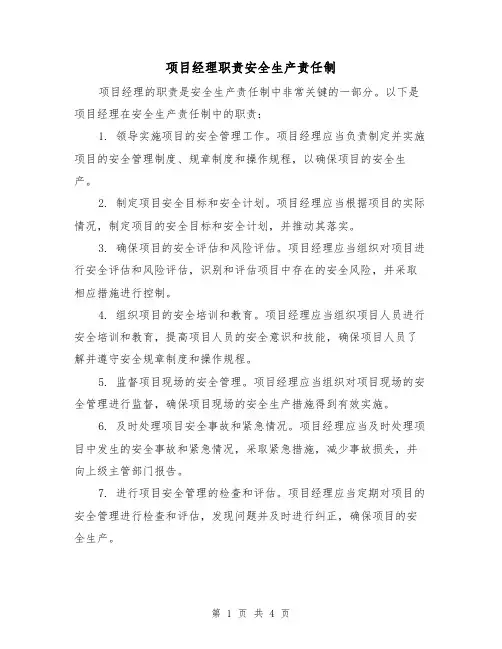 项目经理职责安全生产责任制

项目经理的职责是安全生产责任制中非常关键的一部分。以下是项目经理在安全生产责任制中的职责：

1. 领导实施项目的安全管理工作。项目经理应当负责制定并实施项目的安全管理制度、规章制度和操作规程，以确保项目的安全生产。

2. 制定项目安全目标和安全计划。项目经理应当根据项目的实际情况，制定项目的安全目标和安全计划，并推动其落实。

3. 确保项目的安全评估和风险评估。项目经理应当组织对项目进行安全评估和风险评估，识别和评估项目中存在的安全风险，并采取相应措施进行控制。

4. 组织项目的安全培训和教育。项目经理应当组织项目人员进行安全培训和教育，提高项目人员的安全意识和技能，确保项目人员了解并遵守安全规章制度和操作规程。

5. 监督项目现场的安全管理。项目经理应当组织对项目现场的安全管理进行监督，确保项目现场的安全生产措施得到有效实施。

6. 及时处理项目安全事故和紧急情况。项目经理应当及时处理项目中发生的安全事故和紧急情况，采取紧急措施，减少事故损失，并向上级主管部门报告。

7. 进行项目安全管理的检查和评估。项目经理应当定期对项目的安全管理进行检查和评估，发现问题并及时进行纠正，确保项目的安全生产。

第 1 页 共 4 页